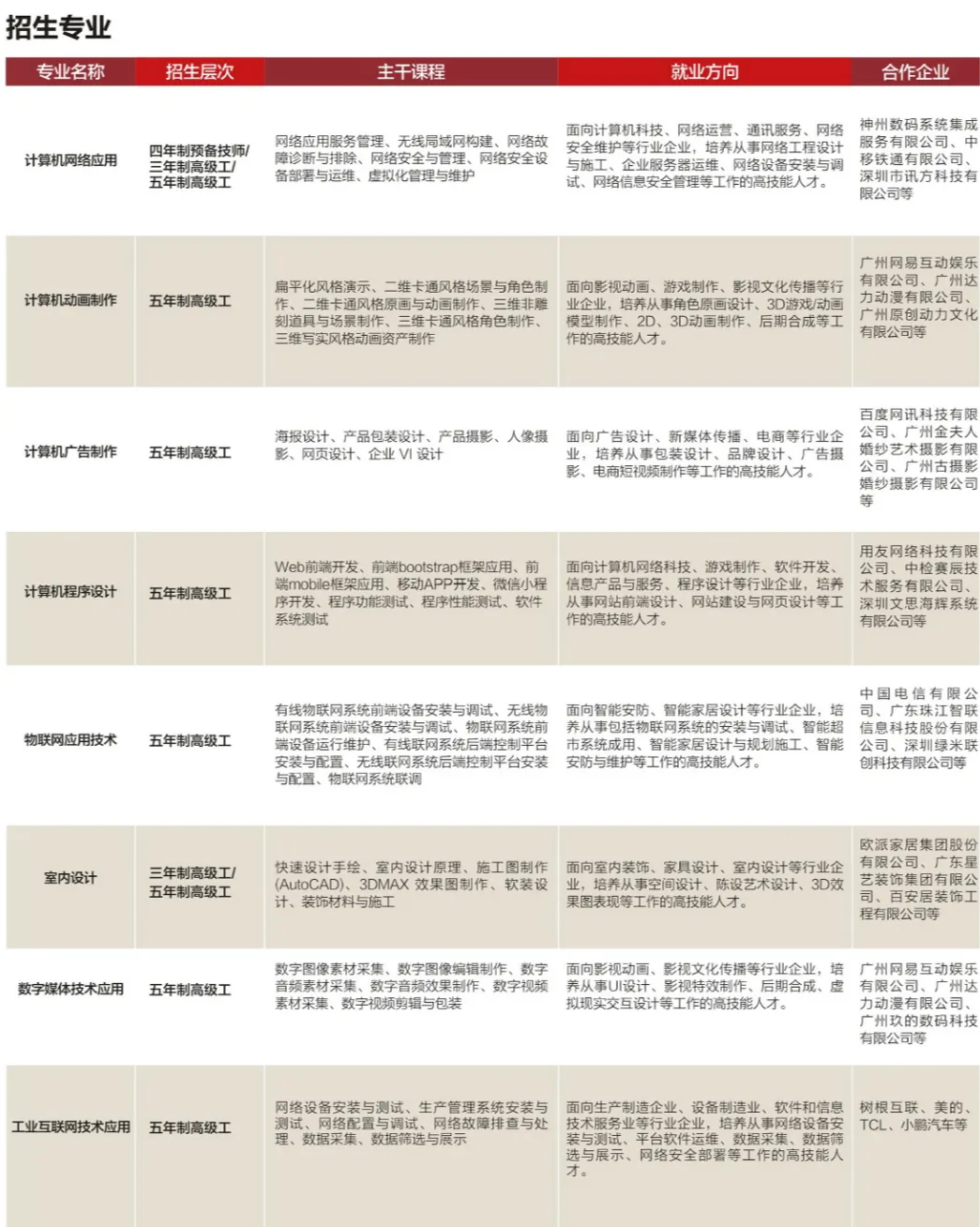 招生专业

| 专业名称 | 招生层次 | 主干课程 | 就业方向 | 合作企业 |
|---|---|---|---|---|
| 计算机网络应用 | 四年制预备技师/三年制高级工/五年制高级工 | 网络应用服务管理、无线局域网构建、网络故障诊断与排除、网络安全与管理、网络安全设备部署与运维、虚拟化管理与维护 | 面向计算机科技、网络运营、通讯服务、网络安全维护等行业企业，培养从事网络工程设计与施工、企业服务器运维、网络设备安装与调试、网络信息安全管理等工作的高技能人才。 | 神州数码系统集成服务有限公司、中移铁通有限公司、深圳市讯方科技有限公司等 |
| 计算机动画制作 | 五年制高级工 | 扁平化风格演示、二维卡通风格场景与角色制作、二维卡通风格原画与动画制作、三维非雕刻道具与场景制作、三维卡通风格角色制作、三维写实风格动画资产制作 | 面向影视动画、游戏制作、影视文化传播等行业企业，培养从事角色原画设计、3D游戏/动画模型制作、2D、3D动画制作、后期合成等工作的高技能人才。 | 广州网易互动娱乐有限公司、广州达力动漫有限公司、广州原创动力文化有限公司等 |
| 计算机广告制作 | 五年制高级工 | 海报设计、产品包装设计、产品摄影、人像摄影、网页设计、企业 VI 设计 | 面向广告设计、新媒体传播、电商等行业企业，培养从事包装设计、品牌设计、广告摄影、电商短视频制作等工作的高技能人才。 | 百度网讯科技有限公司、广州金夫人婚纱艺术摄影有限公司、广州古摄影婚纱摄影有限公司等 |
| 计算机程序设计 | 五年制高级工 | Web前端开发、前端bootstrap框架应用、前端mobile框架应用、移动APP开发、微信小程序开发、程序功能测试、程序性能测试、软件系统测试 | 面向计算机网络科技、游戏制作、软件开发、信息产品与服务、程序设计等行业企业，培养从事网站前端设计、网站建设与网页设计等工作的高技能人才。 | 用友网络科技有限公司、中检赛辰技术服务有限公司、深圳文思海辉系统有限公司等 |
| 物联网应用技术 | 五年制高级工 | 有线物联网系统前端设备安装与调试、无线物联网系统前端设备安装与调试、物联网系统前端设备运行维护、有线联网系统后端控制平台安装与配置、无线联网系统后端控制平台安装与配置、物联网系统联调 | 面向智能安防、智能家居设计等行业企业，培养从事包括物联网系统的安装与调试、智能超市系统成用、智能家居设计与规划施工、智能安防与维护等工作的高技能人才。 | 中国电信有限公司、广东珠江智联信息科技股份有限公司、深圳绿米联创科技有限公司等 |
| 室内设计 | 三年制高级工/五年制高级工 | 快速设计手绘、室内设计原理、施工图制作(AutoCAD)、3DMAX 效果图制作、软装设计、装饰材料与施工 | 面向室内装饰、家具设计、室内设计等行业企业，培养从事空间设计、陈设艺术设计、3D效果图表现等工作的高技能人才。 | 欧派家居集团股份有限公司、广东星艺装饰集团有限公司、百安居装饰工程有限公司等 |
| 数字媒体技术应用 | 五年制高级工 | 数字图像素材采集、数字图像编辑制作、数字音频素材采集、数字音频效果制作、数字视频素材采集、数字视频剪辑与包装 | 面向影视动画、影视文化传播等行业企业，培养从事UI设计、影视特效制作、后期合成、虚拟现实交互设计等工作的高技能人才。 | 广州网易互动娱乐有限公司、广州达力动漫有限公司、广州玖的数码科技有限公司等 |
| 工业互联网技术应用 | 五年制高级工 | 网络设备安装与测试、生产管理系统安装与测试、网络配置与调试、网络故障排查与处理、数据采集、数据筛选与展示 | 面向生产制造企业、设备制造业、软件和信息技术服务业等行业企业，培养从事网络设备安装与测试、平台软件运维、数据采集、数据筛选与展示、网络安全部署等工作的高技能人才。 | 树根互联、美的、TCL、小鹏汽车等 |